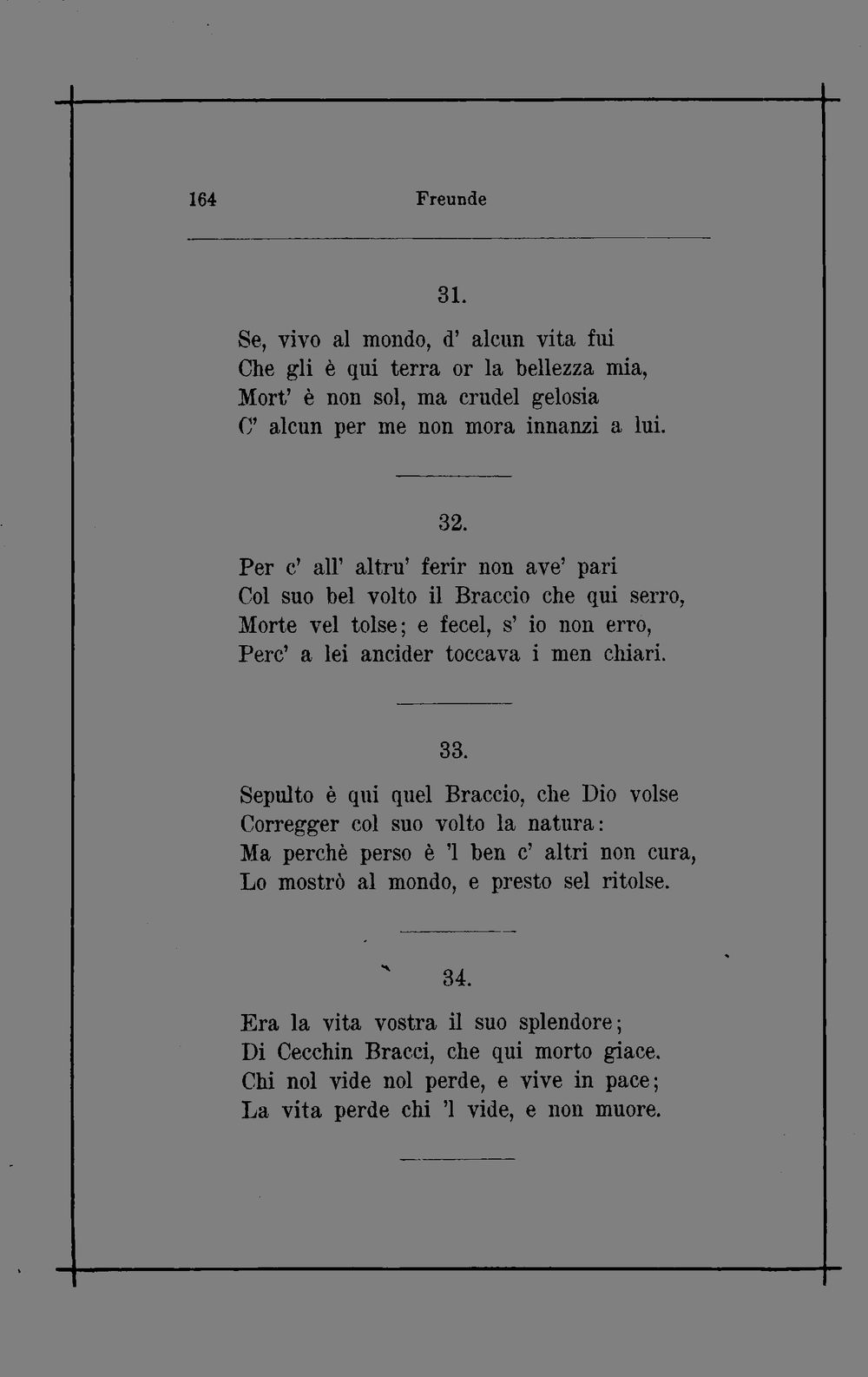 164 Freunde

31.

Se, vivo al mondo, d' alcun vita fui
Che gli è qui terra or la bellezza mia,
Mort' è non sol, ma crudel gelosia
C' alcun per me non mora innanzi a lui.

32.

Per c' all' altru' ferir non ave' pari
Col suo bel volto il Braccio che qui serro,
Morte vel tolse; e fecel, s' io non erro,
Perc' a lei ancider toccava i men chiari.

33.

Sepulto è qui quel Braccio, che Dio volse
Corregger col suo volto la natura:
Ma perchè perso è 'l ben c' altri non cura,
Lo mostrò al mondo, e presto sel ritolse.

34.

Era la vita vostra il suo splendore;
Di Cecchin Bracci, che qui morto giace.
Chi nol vide nol perde, e vive in pace;
La vita perde chi 'l vide, e non muore.